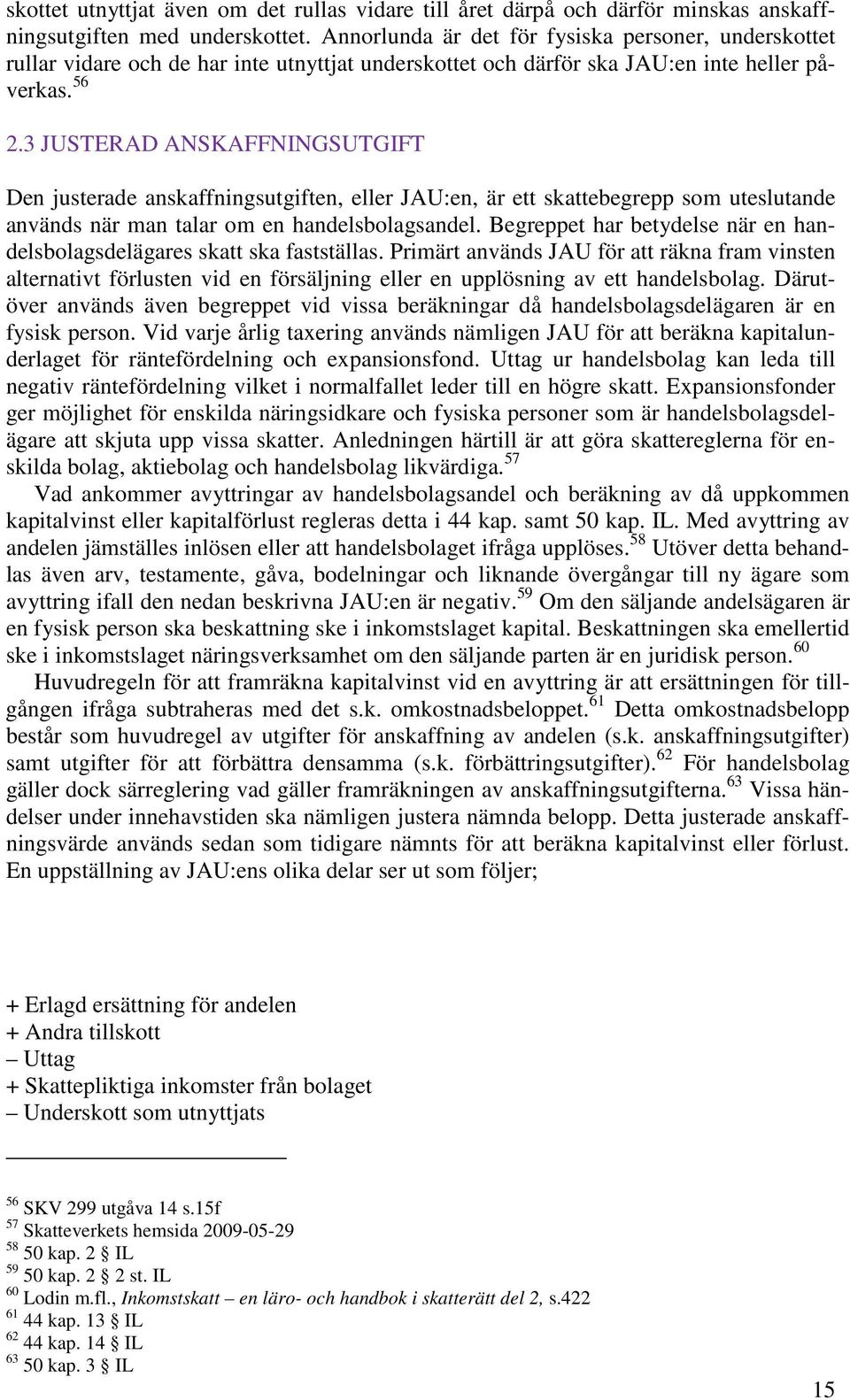 skottet utnyttjat även om det rullas vidare till året därpå och därför minskas anskaffningsutgiften med underskottet. Annorlunda är det för fysiska personer, underskottet rullar vidare och de har inte utnyttjat underskottet och därför ska JAU:en inte heller påverkas.$^{56}$

2.3 JUSTERAD ANSKAFFNINGSUTGIFT

Den justerade anskaffningsutgiften, eller JAU:en, är ett skattebegrepp som uteslutande används när man talar om en handelsbolagsandel. Begreppet har betydelse när en handelsbolagsdelägares skatt ska fastställas. Primärt används JAU för att räkna fram vinsten alternativt förlusten vid en försäljning eller en upplösning av ett handelsbolag. Därutöver används även begreppet vid vissa beräkningar då handelsbolagsdelägaren är en fysisk person. Vid varje årlig taxering används nämligen JAU för att beräkna kapitalunderlaget för räntefördelning och expansionsfond. Uttag ur handelsbolag kan leda till negativ räntefördelning vilket i normalfallet leder till en högre skatt. Expansionsfonder ger möjlighet för enskilda näringsidkare och fysiska personer som är handelsbolagsdelägare att skjuta upp vissa skatter. Anledningen härtill är att göra skattereglerna för enskilda bolag, aktiebolag och handelsbolag likvärdiga.$^{57}$

Vad ankommer avyttringar av handelsbolagsandel och beräkning av då uppkommen kapitalvinst eller kapitalförlust regleras detta i 44 kap. samt 50 kap. IL. Med avyttring av andelen jämställes inlösen eller att handelsbolaget ifråga upplöses.$^{58}$ Utöver detta behandlas även arv, testamente, gåva, bodelningar och liknande övergångar till ny ägare som avyttring ifall den nedan beskrivna JAU:en är negativ.$^{59}$ Om den säljande andelsägaren är en fysisk person ska beskattning ske i inkomstslaget kapital. Beskattningen ska emellertid ske i inkomstslaget näringsverksamhet om den säljande parten är en juridisk person.$^{60}$

Huvudregeln för att framräkna kapitalvinst vid en avyttring är att ersättningen för tillgången ifråga subtraheras med det s.k. omkostnadsbeloppet.$^{61}$ Detta omkostnadsbelopp består som huvudregel av utgifter för anskaffning av andelen (s.k. anskaffningsutgifter) samt utgifter för att förbättra densamma (s.k. förbättringsutgifter).$^{62}$ För handelsbolag gäller dock särreglering vad gäller framräkningen av anskaffningsutgifterna.$^{63}$ Vissa händelser under innehavstiden ska nämligen justera nämnda belopp. Detta justerade anskaffningsvärde används sedan som tidigare nämnts för att beräkna kapitalvinst eller förlust. En uppställning av JAU:ens olika delar ser ut som följer;

+ Erlagd ersättning för andelen
+ Andra tillskott
– Uttag
+ Skattepliktiga inkomster från bolaget
– Underskott som utnyttjats

$^{56}$ SKV 299 utgåva 14 s.15f
$^{57}$ Skatteverkets hemsida 2009-05-29
$^{58}$ 50 kap. 2 § IL
$^{59}$ 50 kap. 2 § 2 st. IL
$^{60}$ Lodin m.fl., Inkomstskatt – en läro- och handbok i skatterätt del 2, s.422
$^{61}$ 44 kap. 13 § IL
$^{62}$ 44 kap. 14 § IL
$^{63}$ 50 kap. 3 § IL

15